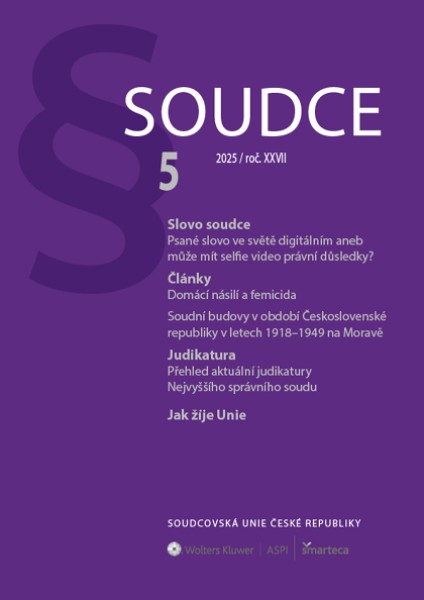 §
SOUDCE

5

2025 / roč. XXVII

Slovo soudce
Psané slovo ve světě digitálním aneb může mít selfie video právní důsledky?

Články
Domácí násilí a femicida

Soudní budovy v období Československé republiky v letech 1918–1949 na Moravě

Judikatura
Přehled aktuální judikatury Nejvyššího správního soudu

Jak žije Unie

SOUDCOVSKÁ UNIE ČESKÉ REPUBLIKY

Wolters Kluwer | ASPI | smarteca